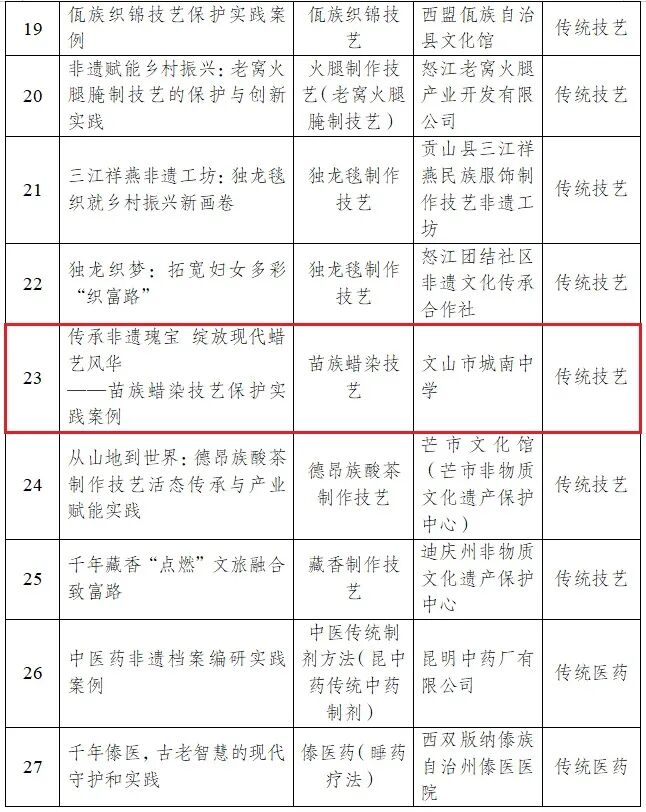 | 19 | 佤族织锦技艺保护实践案例 | 佤族织锦技艺 | 西盟佤族自治县文化馆 | 传统技艺 |
|---|---|---|---|---|
| 20 | 非遗赋能乡村振兴：老窝火腿腌制技艺的保护与创新实践 | 火腿制作技艺（老窝火腿腌制技艺） | 怒江老窝火腿产业开发有限公司 | 传统技艺 |
| 21 | 三江祥燕非遗工坊：独龙毯织就乡村振兴新画卷 | 独龙毯制作技艺 | 贡山县三江祥燕民族服饰制作技艺非遗工坊 | 传统技艺 |
| 22 | 独龙织梦：拓宽妇女多彩“织富路” | 独龙毯制作技艺 | 怒江团结社区非遗文化传承合作社 | 传统技艺 |
| 23 | 传承非遗瑰宝 绽放现代蜡艺风华——苗族蜡染技艺保护实践案例 | 苗族蜡染技艺 | 文山市城南中学 | 传统技艺 |
| 24 | 从山地到世界：德昂族酸茶制作技艺活态传承与产业赋能实践 | 德昂族酸茶制作技艺 | 芒市文化馆（芒市非物质文化遗产保护中心） | 传统技艺 |
| 25 | 千年藏香“点燃”文旅融合致富路 | 藏香制作技艺 | 迪庆州非物质文化遗产保护中心 | 传统技艺 |
| 26 | 中医药非遗档案编研实践案例 | 中医传统制剂方法（昆中药传统中药制剂） | 昆明中药厂有限公司 | 传统医药 |
| 27 | 千年傣医，古老智慧的现代守护和实践 | 傣医药（睡药疗法） | 西双版纳傣族自治州傣医医院 | 传统医药 |